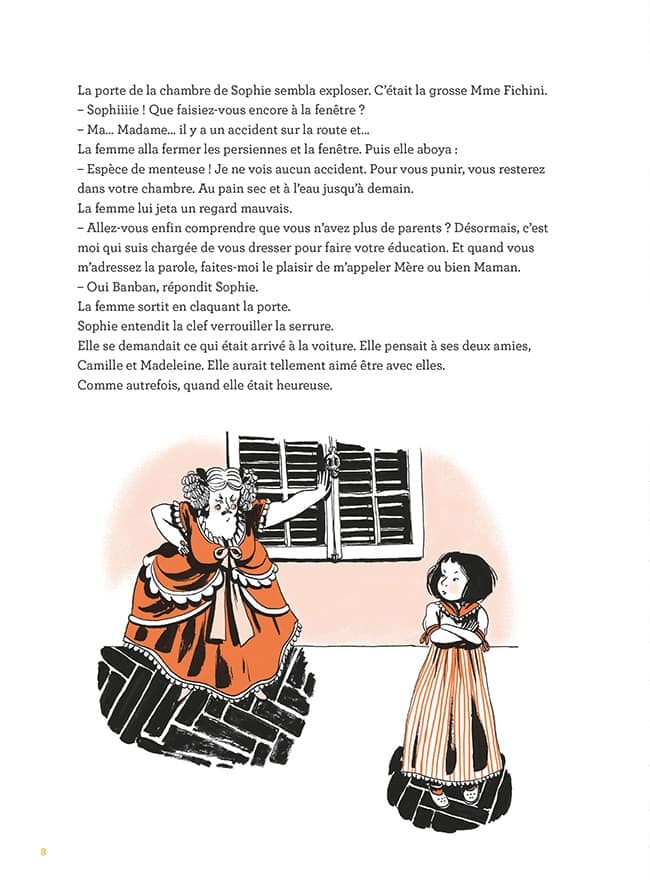 La porte de la chambre de Sophie sembla exploser. C'était la grosse Mme Fichini.
– Sophiiiie ! Que faisiez-vous encore à la fenêtre ?
– Ma... Madame... il y a un accident sur la route et...
La femme alla fermer les persiennes et la fenêtre. Puis elle aboya :
– Espèce de menteuse ! Je ne vois aucun accident. Pour vous punir, vous resterez dans votre chambre. Au pain sec et à l'eau jusqu'à demain.
La femme lui jeta un regard mauvais.
– Allez-vous enfin comprendre que vous n'avez plus de parents ? Désormais, c'est moi qui suis chargée de vous dresser pour faire votre éducation. Et quand vous m'adressez la parole, faites-moi le plaisir de m'appeler Mère ou bien Maman.
– Oui Banban, répondit Sophie.
La femme sortit en claquant la porte.
Sophie entendit la clef verrouiller la serrure.
Elle se demandait ce qui était arrivé à la voiture. Elle pensait à ses deux amies, Camille et Madeleine. Elle aurait tellement aimé être avec elles.
Comme autrefois, quand elle était heureuse.

8